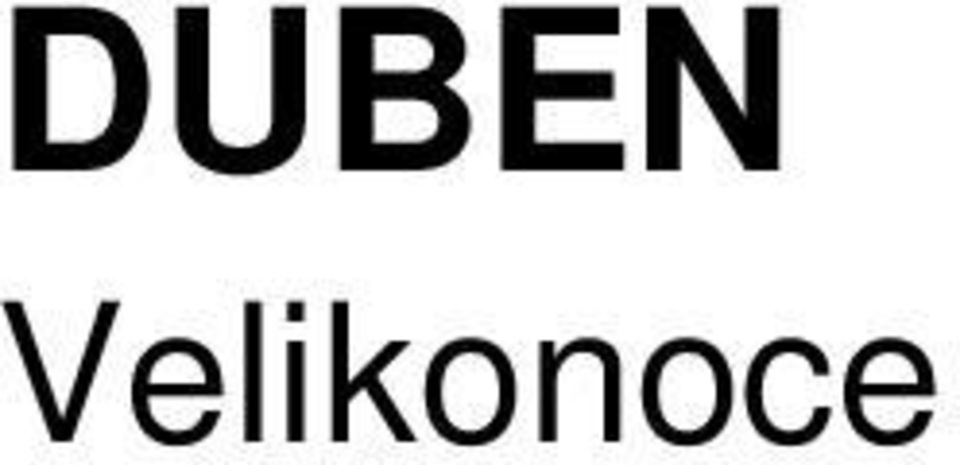 DUBEN

Velikonoce